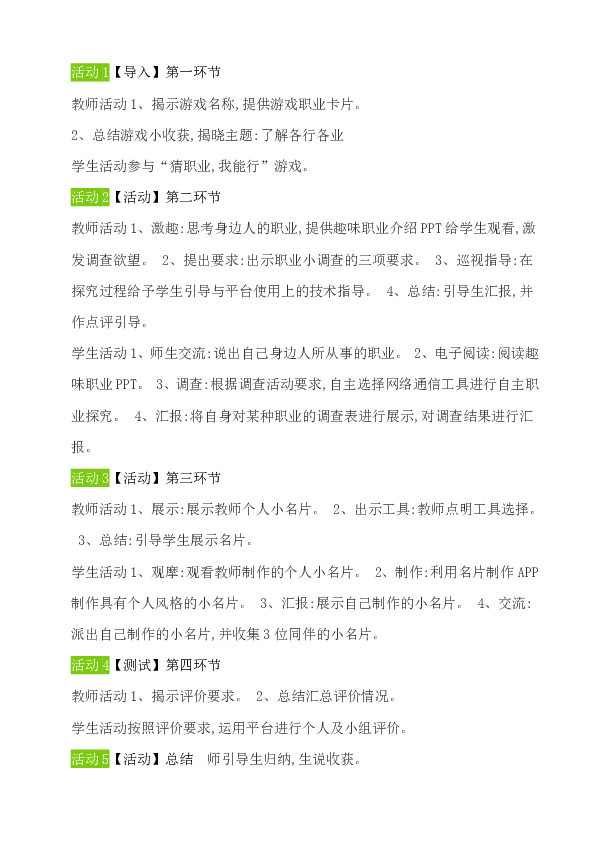 活动1【导入】第一环节

教师活动1、揭示游戏名称,提供游戏职业卡片。

2、总结游戏小收获,揭晓主题:了解各行各业

学生活动参与“猜职业,我能行”游戏。

活动2【活动】第二环节

教师活动1、激趣:思考身边人的职业,提供趣味职业介绍PPT给学生观看,激发调查欲望。 2、提出要求:出示职业小调查的三项要求。 3、巡视指导:在探究过程给予学生引导与平台使用上的技术指导。 4、总结:引导生汇报,并作点评引导。

学生活动1、师生交流:说出自己身边人所从事的职业。 2、电子阅读:阅读趣味职业PPT。 3、调查:根据调查活动要求,自主选择网络通信工具进行自主职业探究。 4、汇报:将自身对某种职业的调查表进行展示,对调查结果进行汇报。

活动3【活动】第三环节

教师活动1、展示:展示教师个人小名片。 2、出示工具:教师点明工具选择。 3、总结:引导学生展示名片。

学生活动1、观摩:观看教师制作的个人小名片。 2、制作:利用名片制作APP制作具有个人风格的小名片。 3、汇报:展示自己制作的小名片。 4、交流:派出自己制作的小名片,并收集3位同伴的小名片。

活动4【测试】第四环节

教师活动1、揭示评价要求。 2、总结汇总评价情况。

学生活动按照评价要求,运用平台进行个人及小组评价。

活动5【活动】总结 师引导生归纳,生说收获。